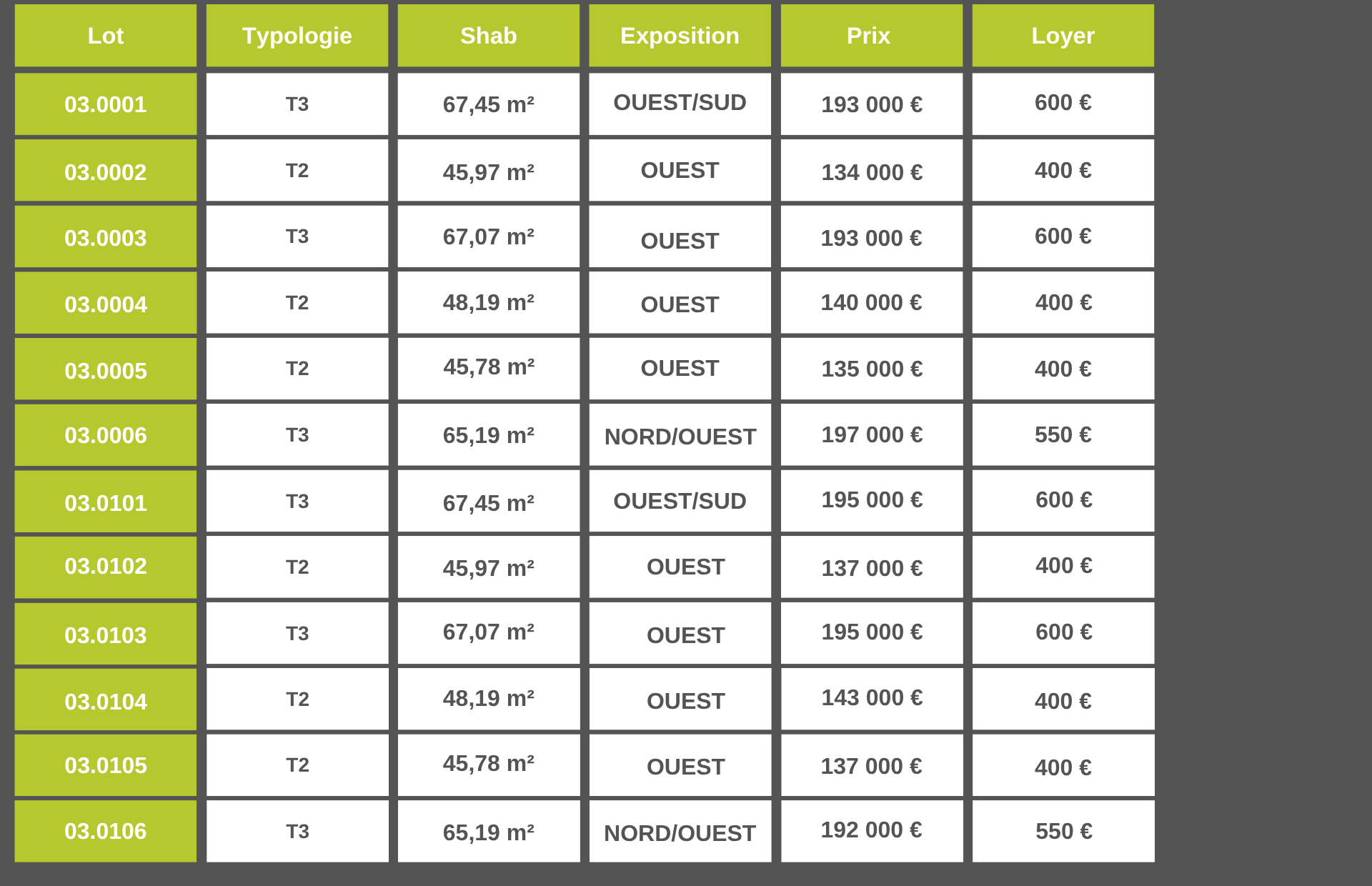 | Lot | Typologie | Shab | Exposition | Prix | Loyer |
|---|---|---|---|---|---|
| 03.0001 | T3 | 67,45 m² | OUEST/SUD | 193 000 € | 600 € |
| 03.0002 | T2 | 45,97 m² | OUEST | 134 000 € | 400 € |
| 03.0003 | T3 | 67,07 m² | OUEST | 193 000 € | 600 € |
| 03.0004 | T2 | 48,19 m² | OUEST | 140 000 € | 400 € |
| 03.0005 | T2 | 45,78 m² | OUEST | 135 000 € | 400 € |
| 03.0006 | T3 | 65,19 m² | NORD/OUEST | 197 000 € | 550 € |
| 03.0101 | T3 | 67,45 m² | OUEST/SUD | 195 000 € | 600 € |
| 03.0102 | T2 | 45,97 m² | OUEST | 137 000 € | 400 € |
| 03.0103 | T3 | 67,07 m² | OUEST | 195 000 € | 600 € |
| 03.0104 | T2 | 48,19 m² | OUEST | 143 000 € | 400 € |
| 03.0105 | T2 | 45,78 m² | OUEST | 137 000 € | 400 € |
| 03.0106 | T3 | 65,19 m² | NORD/OUEST | 192 000 € | 550 € |